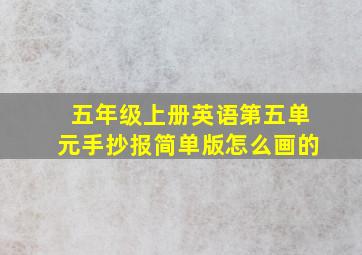 五年级上册英语第五单元手抄报简单版怎么画的